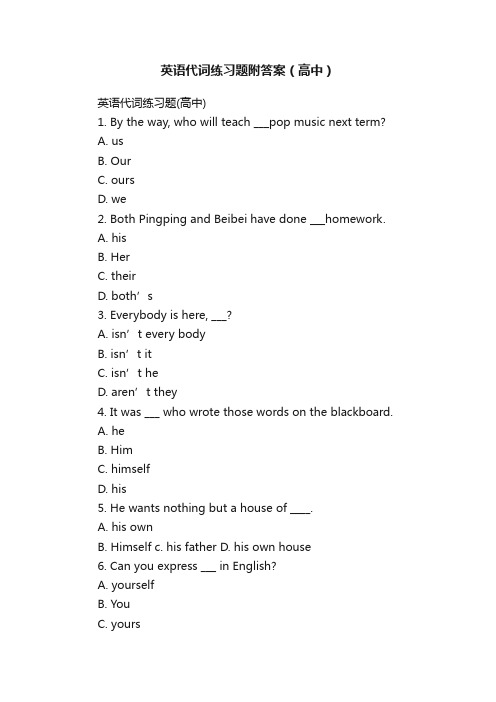 英语代词练习题附答案（高中）

英语代词练习题(高中)
1. By the way, who will teach ___pop music next term?
A. us
B. Our
C. ours
D. we
2. Both Pingping and Beibei have done ___homework.
A. his
B. Her
C. their
D. both’s
3. Everybody is here, ___?
A. isn’t every body
B. isn’t it
C. isn’t he
D. aren’t they
4. It was ___ who wrote those words on the blackboard.
A. he
B. Him
C. himself
D. his
5. He wants nothing but a house of ____.
A. his own
B. Himself c. his father D. his own house
6. Can you express ___ in English?
A. yourself
B. You
C. yours